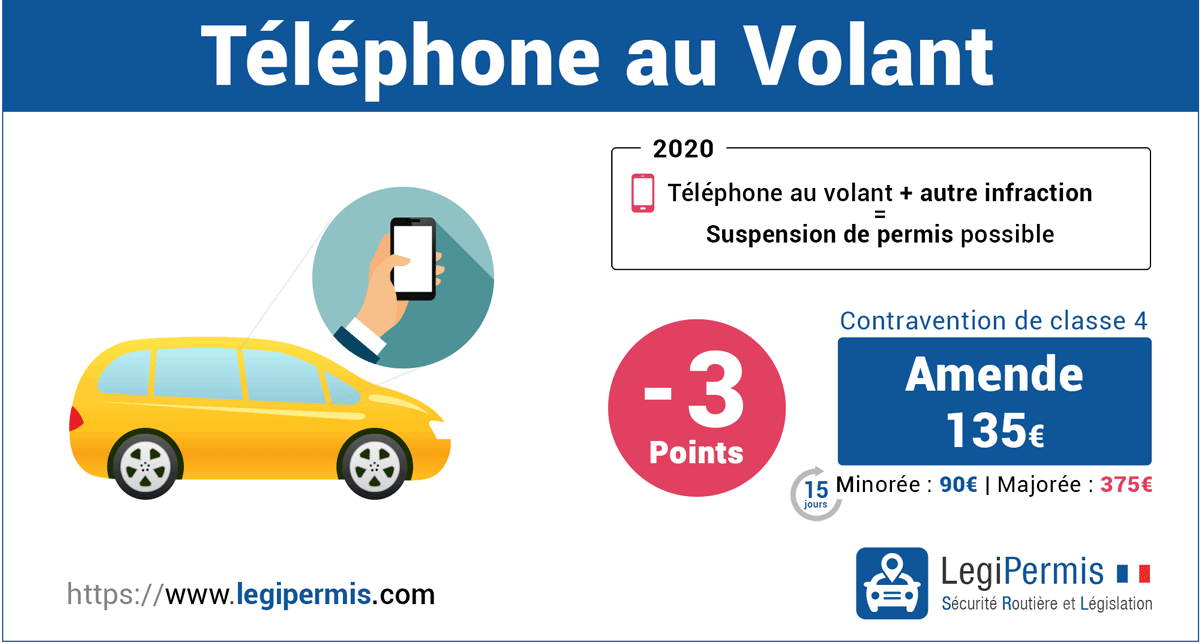 Téléphone au Volant

2020

Téléphone au volant + autre infraction
=
Suspension de permis possible

-3
Points

Contravention de classe 4

Amende
135€

15 jours

Minorée : 90€ | Majorée : 375€

https://www.legipermis.com

LegiPermis
Sécurité Routière et Législation